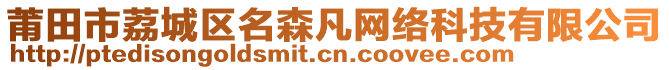 莆田市荔城区名森凡网络科技有限公司
http://ptedisongoldsmit.cn.coovee.com